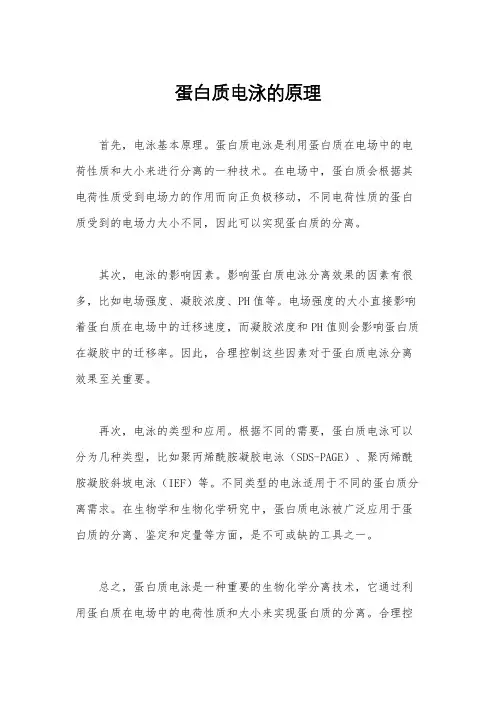 蛋白质电泳的原理

首先，电泳基本原理。蛋白质电泳是利用蛋白质在电场中的电荷性质和大小来进行分离的一种技术。在电场中，蛋白质会根据其电荷性质受到电场力的作用而向正负极移动，不同电荷性质的蛋白质受到的电场力大小不同，因此可以实现蛋白质的分离。

其次，电泳的影响因素。影响蛋白质电泳分离效果的因素有很多，比如电场强度、凝胶浓度、PH值等。电场强度的大小直接影响着蛋白质在电场中的迁移速度，而凝胶浓度和PH值则会影响蛋白质在凝胶中的迁移率。因此，合理控制这些因素对于蛋白质电泳分离效果至关重要。

再次，电泳的类型和应用。根据不同的需要，蛋白质电泳可以分为几种类型，比如聚丙烯酰胺凝胶电泳（SDS-PAGE）、聚丙烯酰胺凝胶斜坡电泳（IEF）等。不同类型的电泳适用于不同的蛋白质分离需求。在生物学和生物化学研究中，蛋白质电泳被广泛应用于蛋白质的分离、鉴定和定量等方面，是不可或缺的工具之一。

总之，蛋白质电泳是一种重要的生物化学分离技术，它通过利用蛋白质在电场中的电荷性质和大小来实现蛋白质的分离。合理控